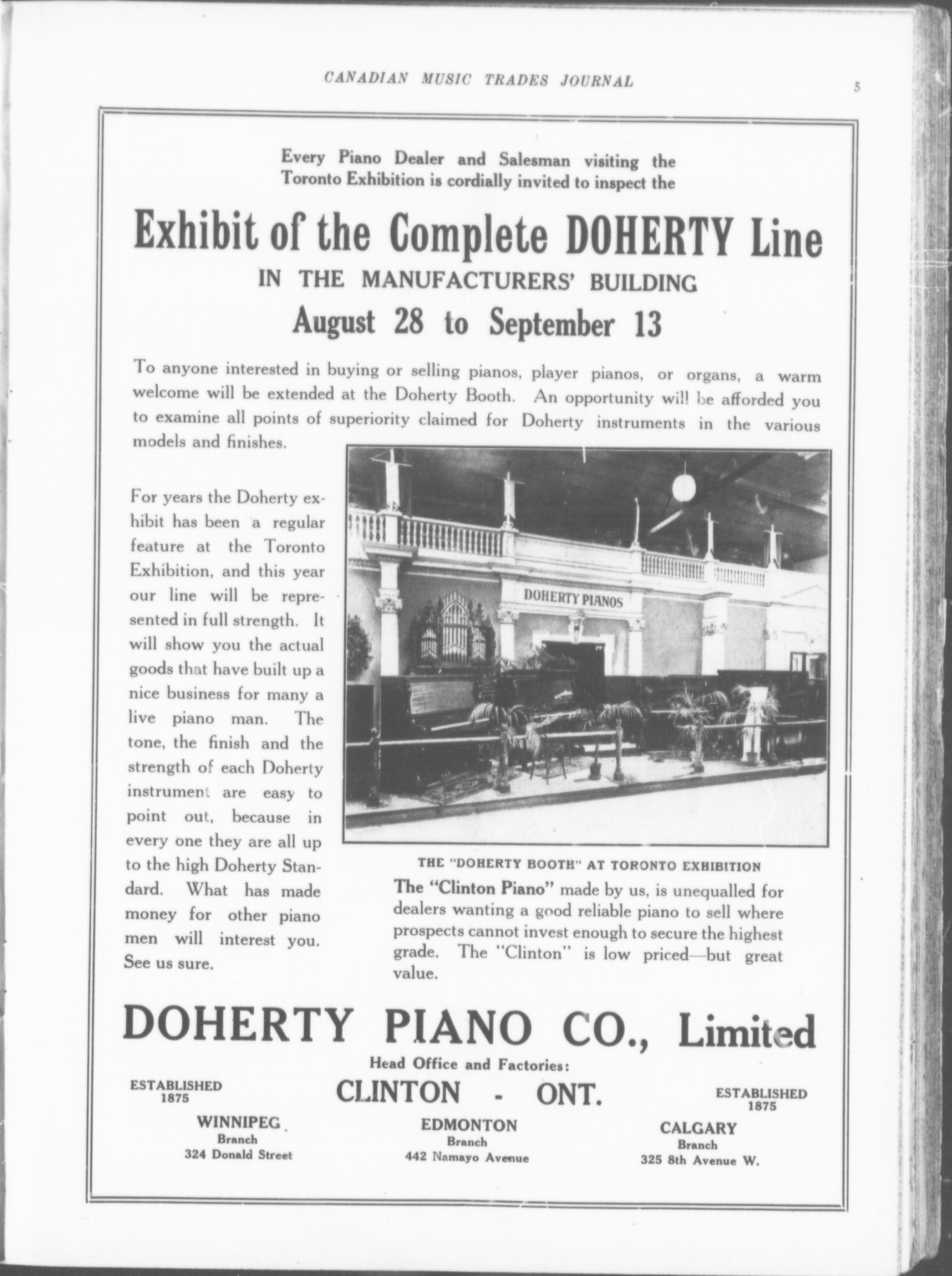 CANADIAN MUSIC TRADES JOURNAL

5

Every Piano Dealer and Salesman visiting the Toronto Exhibition is cordially invited to inspect the

Exhibit of the Complete DOHERTY Line

IN THE MANUFACTURERS' BUILDING

August 28 to September 13

To anyone interested in buying or selling pianos, player pianos, or organs, a warm welcome will be extended at the Doherty Booth. An opportunity will be afforded you to examine all points of superiority claimed for Doherty instruments in the various models and finishes.

For years the Doherty exhibit has been a regular feature at the Toronto Exhibition, and this year our line will be represented in full strength. It will show you the actual goods that have built up a nice business for many a live piano man. The tone, the finish and the strength of each Doherty instrument are easy to point out, because in every one they are all up to the high Doherty Standard. What has made money for other piano men will interest you. See us sure.

DOHERTY PIANOS

THE "DOHERTY BOOTH" AT TORONTO EXHIBITION

The "Clinton Piano" made by us, is unequalled for dealers wanting a good reliable piano to sell where prospects cannot invest enough to secure the highest grade. The "Clinton" is low priced—but great value.

DOHERTY PIANO CO., Limited

Head Office and Factories:

ESTABLISHED 1875

CLINTON - ONT.

ESTABLISHED 1875

WINNIPEG Branch 324 Donald Street

EDMONTON Branch 442 Namayo Avenue

CALGARY Branch 325 8th Avenue W.